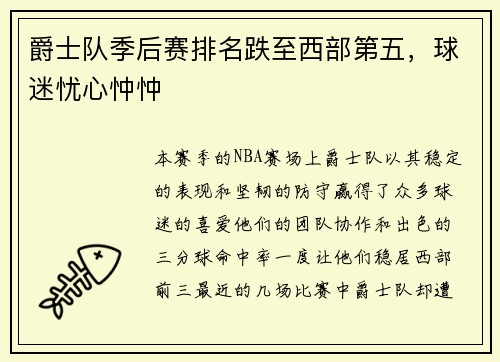 爵士队季后赛排名跌至西部第五，球迷忧心忡忡

本赛季的NBA赛场上爵士队以其稳定的表现和坚韧的防守赢得了众多球迷的喜爱他们的团队协作和出色的三分球命中率一度让他们稳居西部前三最近的几场比赛中爵士队却遭